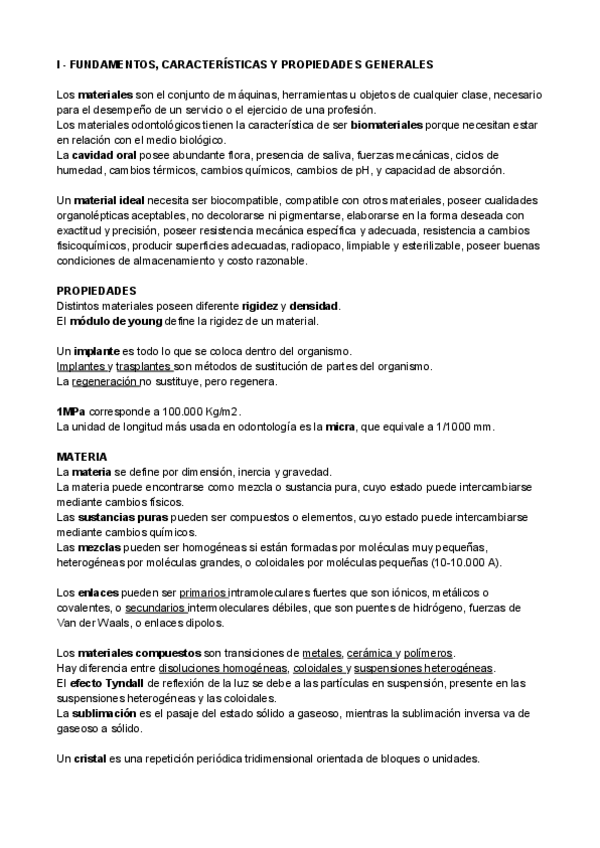 I - FUNDAMENTOS, CARACTERÍSTICAS Y PROPIEDADES GENERALES

Los materiales son el conjunto de máquinas, herramientas u objetos de cualquier clase, necesario para el desempeño de un servicio o el ejercicio de una profesión.
Los materiales odontológicos tienen la característica de ser biomateriales porque necesitan estar en relación con el medio biológico.
La cavidad oral posee abundante flora, presencia de saliva, fuerzas mecánicas, ciclos de humedad, cambios térmicos, cambios químicos, cambios de pH, y capacidad de absorción.

Un material ideal necesita ser biocompatible, compatible con otros materiales, poseer cualidades organolépticas aceptables, no decolorarse ni pigmentarse, elaborarse en la forma deseada con exactitud y precisión, poseer resistencia mecánica específica y adecuada, resistencia a cambios fisicoquímicos, producir superficies adecuadas, radiopaco, limpiable y esterilizable, poseer buenas condiciones de almacenamiento y costo razonable.

PROPIEDADES
Distintos materiales poseen diferente rigidez y densidad.
El módulo de young define la rigidez de un material.

Un implante es todo lo que se coloca dentro del organismo.
Implantes y trasplantes son métodos de sustitución de partes del organismo.
La regeneración no sustituye, pero regenera.

1MPa corresponde a 100.000 Kg/m2.
La unidad de longitud más usada en odontología es la micra, que equivale a 1/1000 mm.

MATERIA
La materia se define por dimensión, inercia y gravedad.
La materia puede encontrarse como mezcla o sustancia pura, cuyo estado puede intercambiarse mediante cambios físicos.
Las sustancias puras pueden ser compuestos o elementos, cuyo estado puede intercambiarse mediante cambios químicos.
Las mezclas pueden ser homogéneas si están formadas por moléculas muy pequeñas, heterogéneas por moléculas grandes, o coloidales por moléculas pequeñas (10-10.000 A).

Los enlaces pueden ser primarios intramoleculares fuertes que son iónicos, metálicos o covalentes, o secundarios intermoleculares débiles, que son puentes de hidrógeno, fuerzas de Van der Waals, o enlaces dipolos.

Los materiales compuestos son transiciones de metales, cerámica y polímeros.
Hay diferencia entre disoluciones homogéneas, coloidales y suspensiones heterogéneas.
El efecto Tyndall de reflexión de la luz se debe a las partículas en suspensión, presente en las suspensiones heterogéneas y las coloidales.
La sublimación es el pasaje del estado sólido a gaseoso, mientras la sublimación inversa va de gaseoso a sólido.

Un cristal es una repetición periódica tridimensional orientada de bloques o unidades.